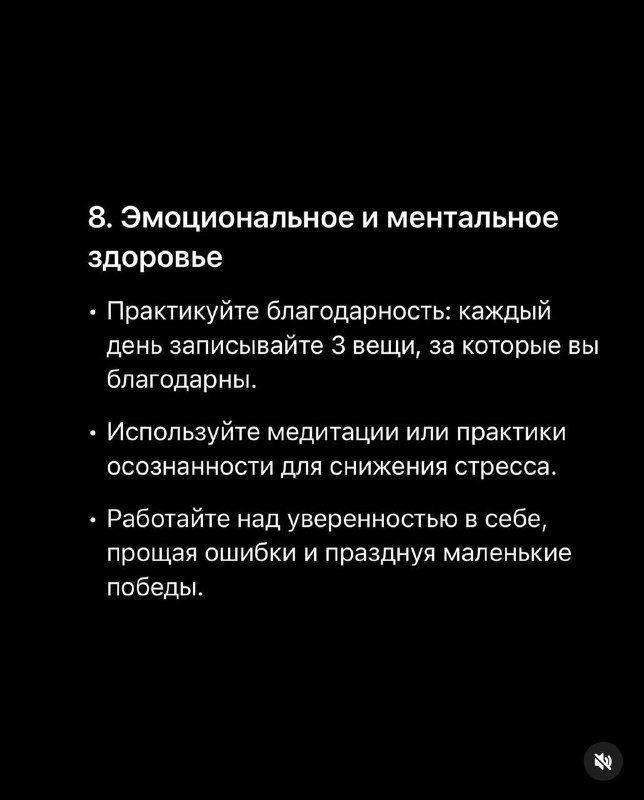 8. Эмоциональное и ментальное здоровье

• Практикуйте благодарность: каждый день записывайте 3 вещи, за которые вы благодарны.

• Используйте медитации или практики осознанности для снижения стресса.

• Работайте над уверенностью в себе, прощая ошибки и празднуя маленькие победы.